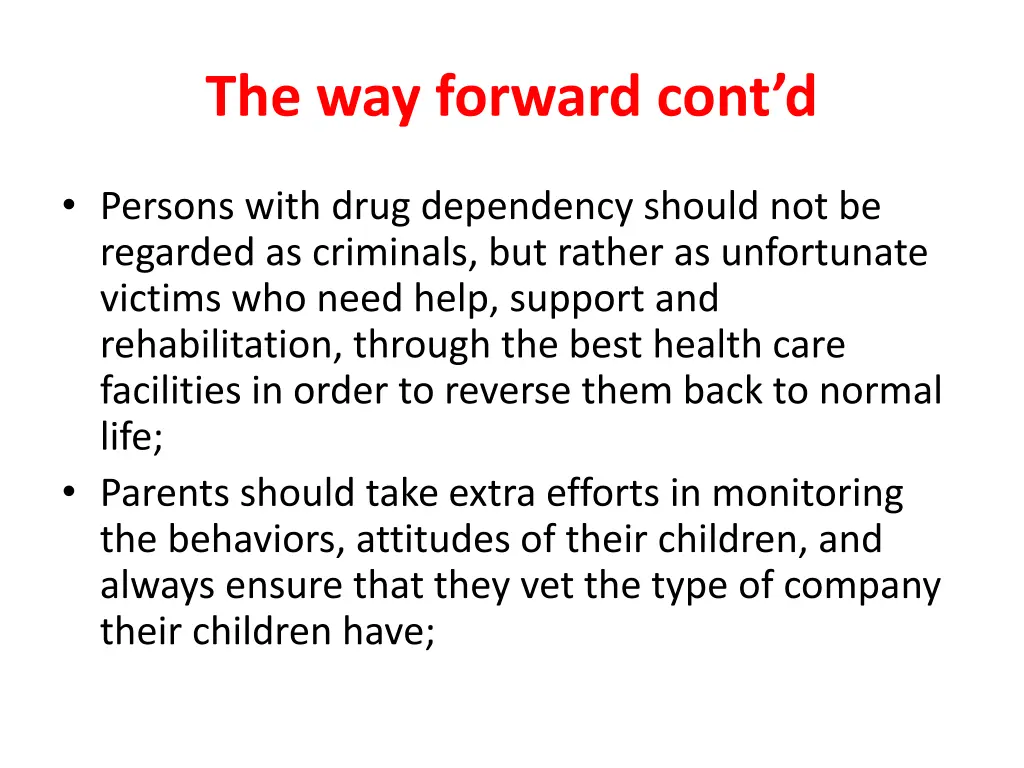 The way forward cont’d

• Persons with drug dependency should not be regarded as criminals, but rather as unfortunate victims who need help, support and rehabilitation, through the best health care facilities in order to reverse them back to normal life;
• Parents should take extra efforts in monitoring the behaviors, attitudes of their children, and always ensure that they vet the type of company their children have;